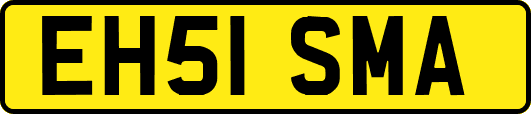 EH51 SMA